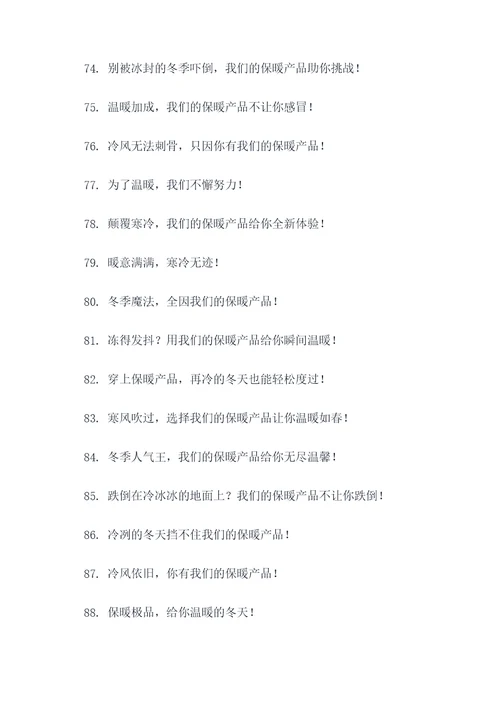 74. 别被冰封的冬季吓倒，我们的保暖产品助你挑战！

75. 温暖加成，我们的保暖产品不让你感冒！

76. 冷风无法刺骨，只因你有我们的保暖产品！

77. 为了温暖，我们不懈努力！

78. 颠覆寒冷，我们的保暖产品给你全新体验！

79. 暖意满满，寒冷无迹！

80. 冬季魔法，全因我们的保暖产品！

81. 冻得发抖？用我们的保暖产品给你瞬间温暖！

82. 穿上保暖产品，再冷的冬天也能轻松度过！

83. 寒风吹过，选择我们的保暖产品让你温暖如春！

84. 冬季人气王，我们的保暖产品给你无尽温馨！

85. 跌倒在冷冰冰的地面上？我们的保暖产品不让你跌倒！

86. 冷冽的冬天挡不住我们的保暖产品！

87. 冷风依旧，你有我们的保暖产品！

88. 保暖极品，给你温暖的冬天！